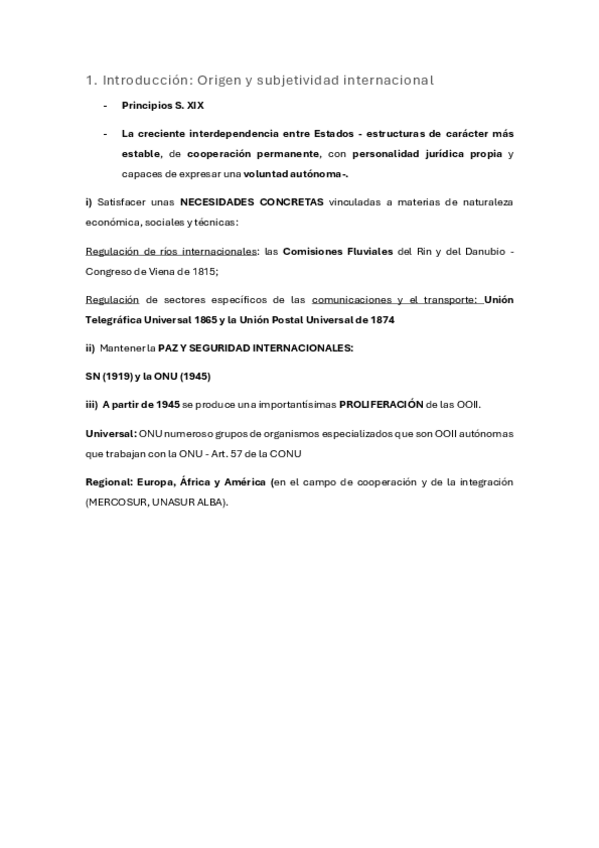 1. Introducción: Origen y subjetividad internacional

- Principios S. XIX

- La creciente interdependencia entre Estados - estructuras de carácter más estable, de cooperación permanente, con personalidad jurídica propia y capaces de expresar una voluntad autónoma-.

i) Satisfacer unas NECESIDADES CONCRETAS vinculadas a materias de naturaleza económica, sociales y técnicas:

Regulación de ríos internacionales: las Comisiones Fluviales del Rin y del Danubio - Congreso de Viena de 1815;

Regulación de sectores específicos de las comunicaciones y el transporte: Unión Telegráfica Universal 1865 y la Unión Postal Universal de 1874

ii) Mantener la PAZ Y SEGURIDAD INTERNACIONALES:

SN (1919) y la ONU (1945)

iii) A partir de 1945 se produce una importantísimas PROLIFERACIÓN de las OOII.

Universal: ONU numeroso grupos de organismos especializados que son OOII autónomas que trabajan con la ONU - Art. 57 de la CONU

Regional: Europa, África y América (en el campo de cooperación y de la integración (MERCOSUR, UNASUR ALBA).